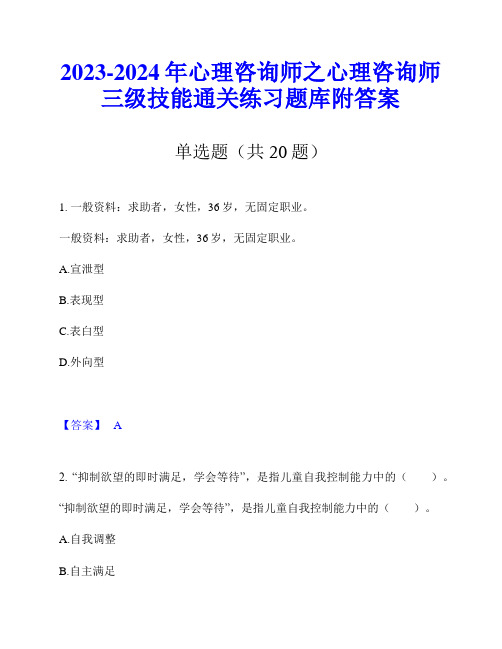 2023-2024 年心理咨询师之心理咨询师三级技能通关练习题库附答案

单选题（共 20 题）

1. 一般资料：求助者，女性，36 岁，无固定职业。

一般资料：求助者，女性，36 岁，无固定职业。

A.宣泄型

B.表现型

C.表白型

D.外向型

【答案】 A

2. “抑制欲望的即时满足，学会等待”，是指儿童自我控制能力中的（ ）。

“抑制欲望的即时满足，学会等待”，是指儿童自我控制能力中的（ ）。

A.自我调整

B.自主满足